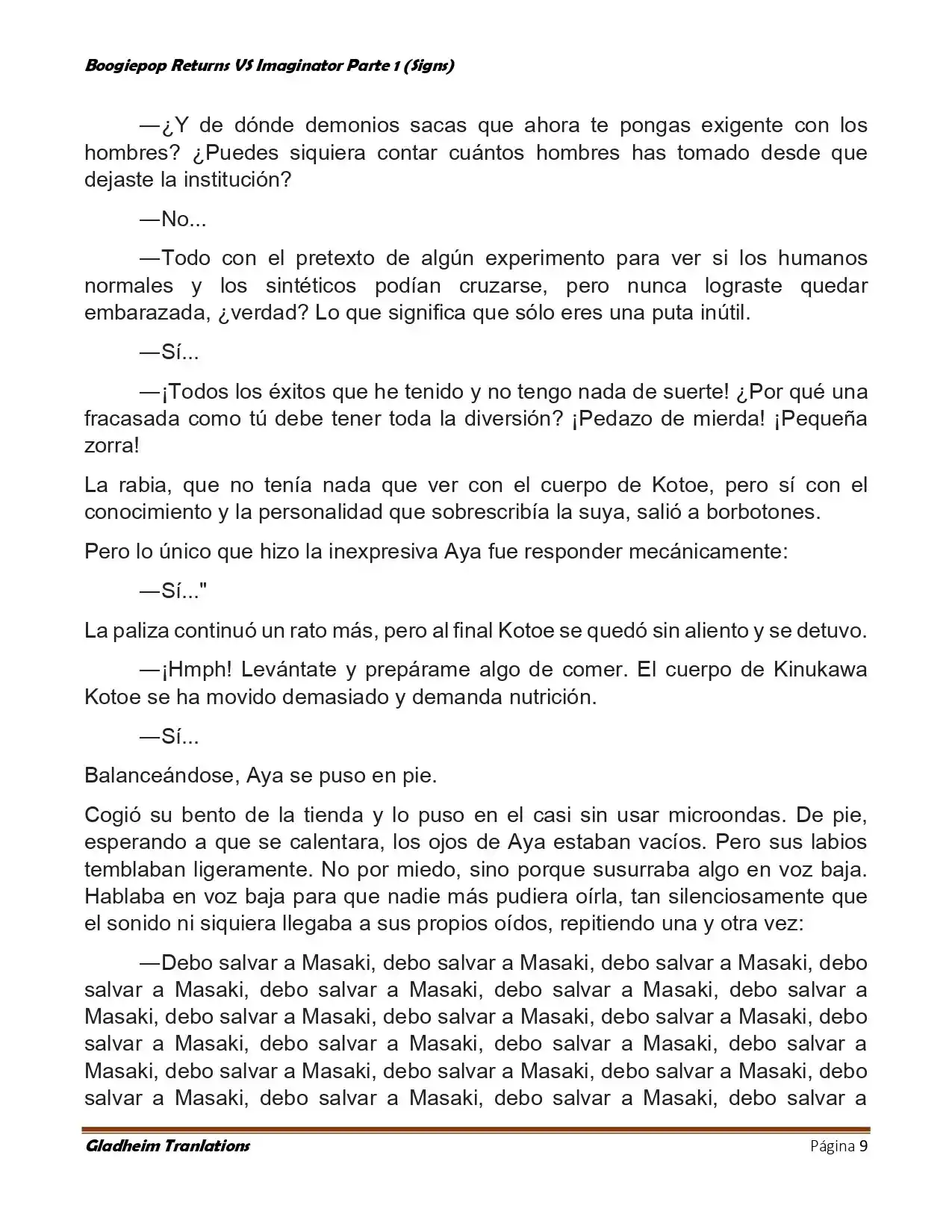 Boogiepop Returns VS Imaginator Parte 1 (Signs)

—¿Y de dónde demonios sacas que ahora te pongas exigente con los hombres? ¿Puedes siquiera contar cuántos hombres has tomado desde que dejaste la institución?

—No...

—Todo con el pretexto de algún experimento para ver si los humanos normales y los sintéticos podían cruzarse, pero nunca lograste quedar embarazada, ¿verdad? Lo que significa que sólo eres una puta inútil.

—Sí...

—¡Todos los éxitos que he tenido y no tengo nada de suerte! ¿Por qué una fracasada como tú debe tener toda la diversión? ¡Pedazo de mierda! ¡Pequeña zorra!

La rabia, que no tenía nada que ver con el cuerpo de Kotoe, pero sí con el conocimiento y la personalidad que sobrescribía la suya, salió a borbotones.

Pero lo único que hizo la inexpresiva Aya fue responder mecánicamente:

—Sí..."

La paliza continuó un rato más, pero al final Kotoe se quedó sin aliento y se detuvo.

—¡Hmph! Levántate y prepárame algo de comer. El cuerpo de Kinukawa Kotoe se ha movido demasiado y demanda nutrición.

—Sí...

Balanceándose, Aya se puso en pie.

Cogió su bento de la tienda y lo puso en el casi sin usar microondas. De pie, esperando a que se calentara, los ojos de Aya estaban vacíos. Pero sus labios temblaban ligeramente. No por miedo, sino porque susurraba algo en voz baja. Hablaba en voz baja para que nadie más pudiera oírla, tan silenciosamente que el sonido ni siquiera llegaba a sus propios oídos, repitiendo una y otra vez:

—Debo salvar a Masaki, debo salvar a Masaki, debo salvar a Masaki, debo salvar a Masaki, debo salvar a Masaki, debo salvar a Masaki, debo salvar a Masaki, debo salvar a Masaki, debo salvar a Masaki, debo salvar a Masaki, debo salvar a Masaki, debo salvar a Masaki, debo salvar a Masaki, debo salvar a Masaki, debo salvar a Masaki, debo salvar a Masaki, debo salvar a Masaki, debo salvar a Masaki, debo salvar a Masaki, debo salvar a Masaki, debo salvar a

Gladheim Tranlations
Página 9